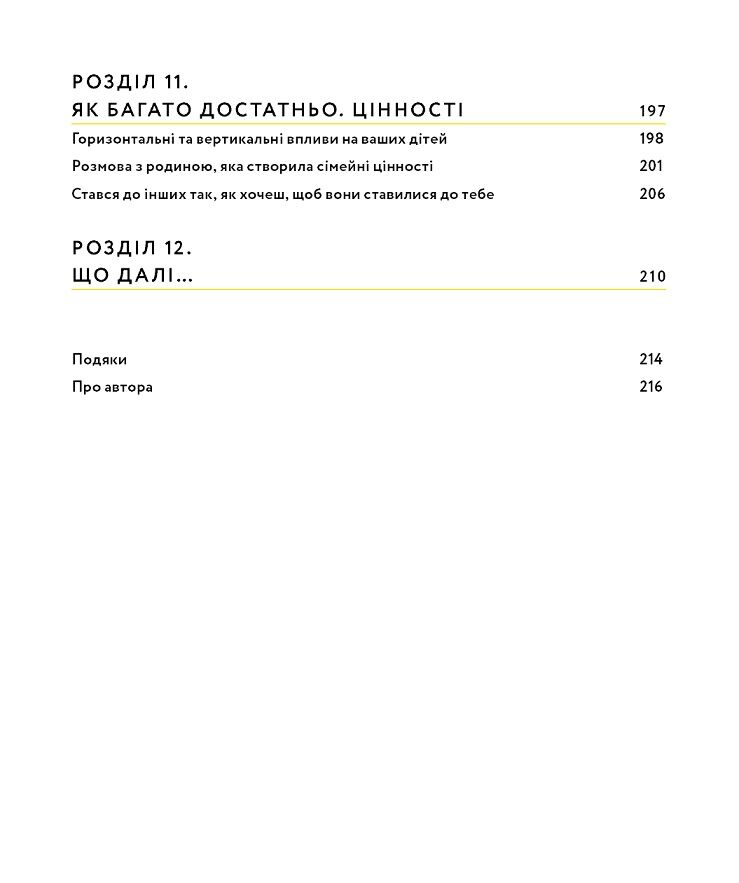 РОЗДІЛ 11.
ЯК БАГАТО ДОСТАТНЬО. ЦІННОСТІ 197

Горизонтальні та вертикальні впливи на ваших дітей 198

Розмова з родиною, яка створила сімейні цінності 201

Стався до інших так, як хочеш, щоб вони ставилися до тебе 206

РОЗДІЛ 12.
ЩО ДАЛІ... 210

Подяки 214

Про автора 216